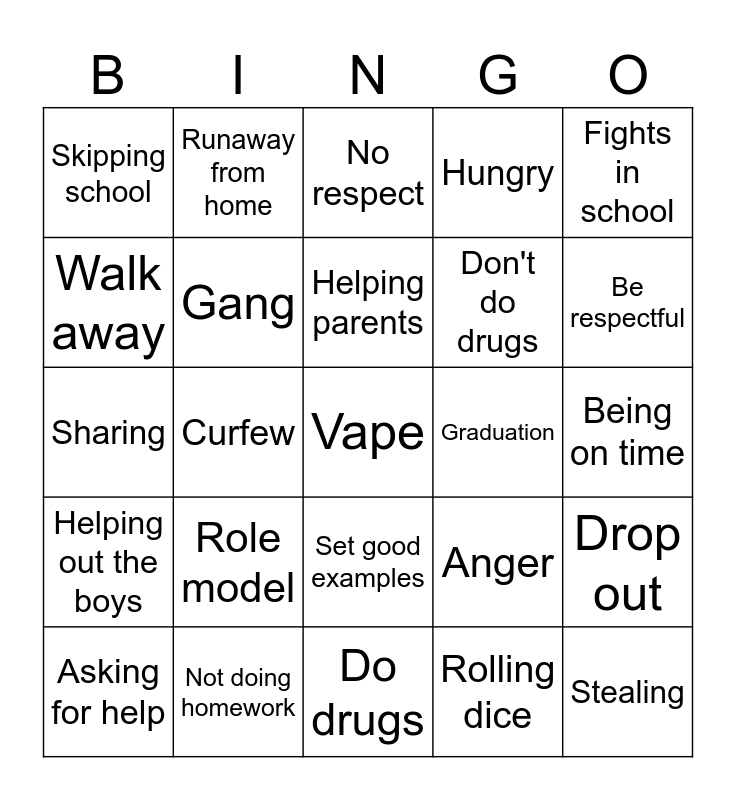 | B | I | N | G | O |
|---|---|---|---|---|
| Skipping school | Runaway from home | No respect | Hungry | Fights in school |
| Walk away | Gang | Helping parents | Don't do drugs | Be respectful |
| Sharing | Curfew | Vape | Graduation | Being on time |
| Helping out the boys | Role model | Set good examples | Anger | Drop out |
| Asking for help | Not doing homework | Do drugs | Rolling dice | Stealing |